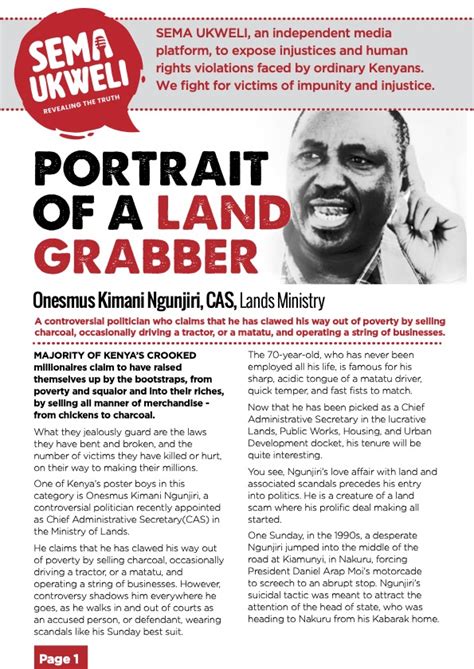 SEMA UKWELI

REVEALING THE TRUTH

SEMA UKWELI, an independent media platform, to expose injustices and human rights violations faced by ordinary Kenyans. We fight for victims of impunity and injustice.

PORTRAIT OF A LAND GRABBER

Onesmus Kimani Ngunjiri, CAS, Lands Ministry

A controversial politician who claims that he has clawed his way out of poverty by selling charcoal, occasionally driving a tractor, or a matatu, and operating a string of businesses.

MAJORITY OF KENYA'S CROOKED millionaires claim to have raised themselves up by the bootstraps, from poverty and squalor and into their riches, by selling all manner of merchandise - from chickens to charcoal.

What they jealously guard are the laws they have bent and broken, and the number of victims they have killed or hurt, on their way to making their millions.

One of Kenya's poster boys in this category is Onesmus Kimani Ngunjiri, a controversial politician recently appointed as Chief Administrative Secretary(CAS) in the Ministry of Lands.

He claims that he has clawed his way out of poverty by selling charcoal, occasionally driving a tractor, or a matatu, and operating a string of businesses. However, controversy shadows him everywhere he goes, as he walks in and out of courts as an accused person, or defendant, wearing scandals like his Sunday best suit.

The 70-year-old, who has never been employed all his life, is famous for his sharp, acidic tongue of a matatu driver, quick temper, and fast fists to match.

Now that he has been picked as a Chief Administrative Secretary in the lucrative Lands, Public Works, Housing, and Urban Development docket, his tenure will be quite interesting.

You see, Ngunjiri's love affair with land and associated scandals precedes his entry into politics. He is a creature of a land scam where his prolific deal making all started.

One Sunday, in the 1990s, a desperate Ngunjiri jumped into the middle of the road at Kiamunyi, in Nakuru, forcing President Daniel Arap Moi's motorcade to screech to an abrupt stop. Ngunjiri's suicidal tactic was meant to attract the attention of the head of state, who was heading to Nakuru from his Kabarak home.

Page 1